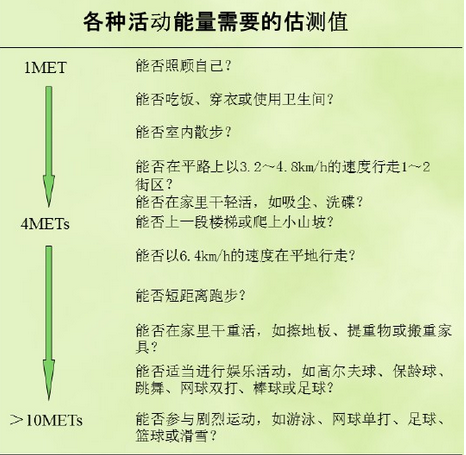 各种活动能量需要的估测值

1MET

能否照顾自己？

能否吃饭、穿衣或使用卫生间？

能否室内散步？

能否在平路上以3.2～4.8km/h的速度行走1～2街区？

能否在家里干轻活，如吸尘、洗碟？

4METs

能否上一段楼梯或爬上小山坡？

能否以6.4km/h的速度在平地行走？

能否短距离跑步？

能否在家里干重活，如擦地板、提重物或搬重家具？

能否适当进行娱乐活动，如高尔夫球、保龄球、跳舞、网球双打、棒球或足球？

＞10METs

能否参与剧烈运动，如游泳、网球单打、足球、篮球或滑雪？